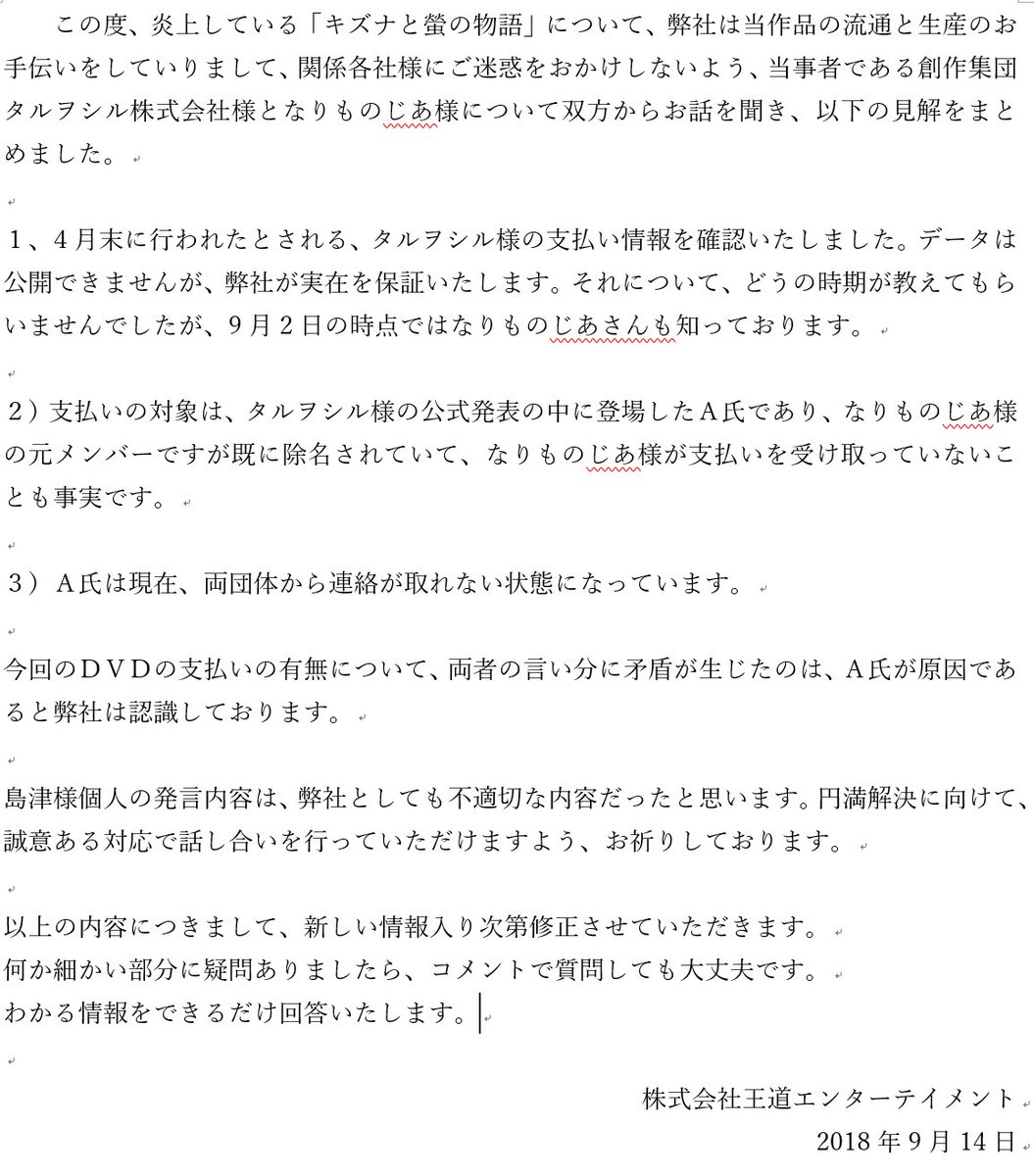 この度、炎上している「キズナと螢の物語」について、弊社は当作品の流通と生産のお手伝いをしていりまして、関係各社様にご迷惑をおかけしないよう、当事者である創作集団タルヲシル株式会社様となりものじあ様について双方からお話を聞き、以下の見解をまとめました。

１、４月末に行われたとされる、タルヲシル様の支払い情報を確認いたしました。データは公開できませんが、弊社が実在を保証いたします。それについて、どうの時期が教えてもらいませんでしたが、９月２日の時点ではなりものじあさんも知っております。

２）支払いの対象は、タルヲシル様の公式発表の中に登場したＡ氏であり、なりものじあ様の元メンバーですが既に除名されていて、なりものじあ様が支払いを受け取っていないことも事実です。

３）Ａ氏は現在、両団体から連絡が取れない状態になっています。

今回のＤＶＤの支払いの有無について、両者の言い分に矛盾が生じたのは、Ａ氏が原因であると弊社は認識しております。

島津様個人の発言内容は、弊社としても不適切な内容だったと思います。円満解決に向けて、誠意ある対応で話し合いを行っていただけますよう、お祈りしております。

以上の内容につきまして、新しい情報入り次第修正させていただきます。
何か細かい部分に疑問ありましたら、コメントで質問しても大丈夫です。
わかる情報をできるだけ回答いたします。

株式会社王道エンターテイメント
2018 年 9 月 14 日